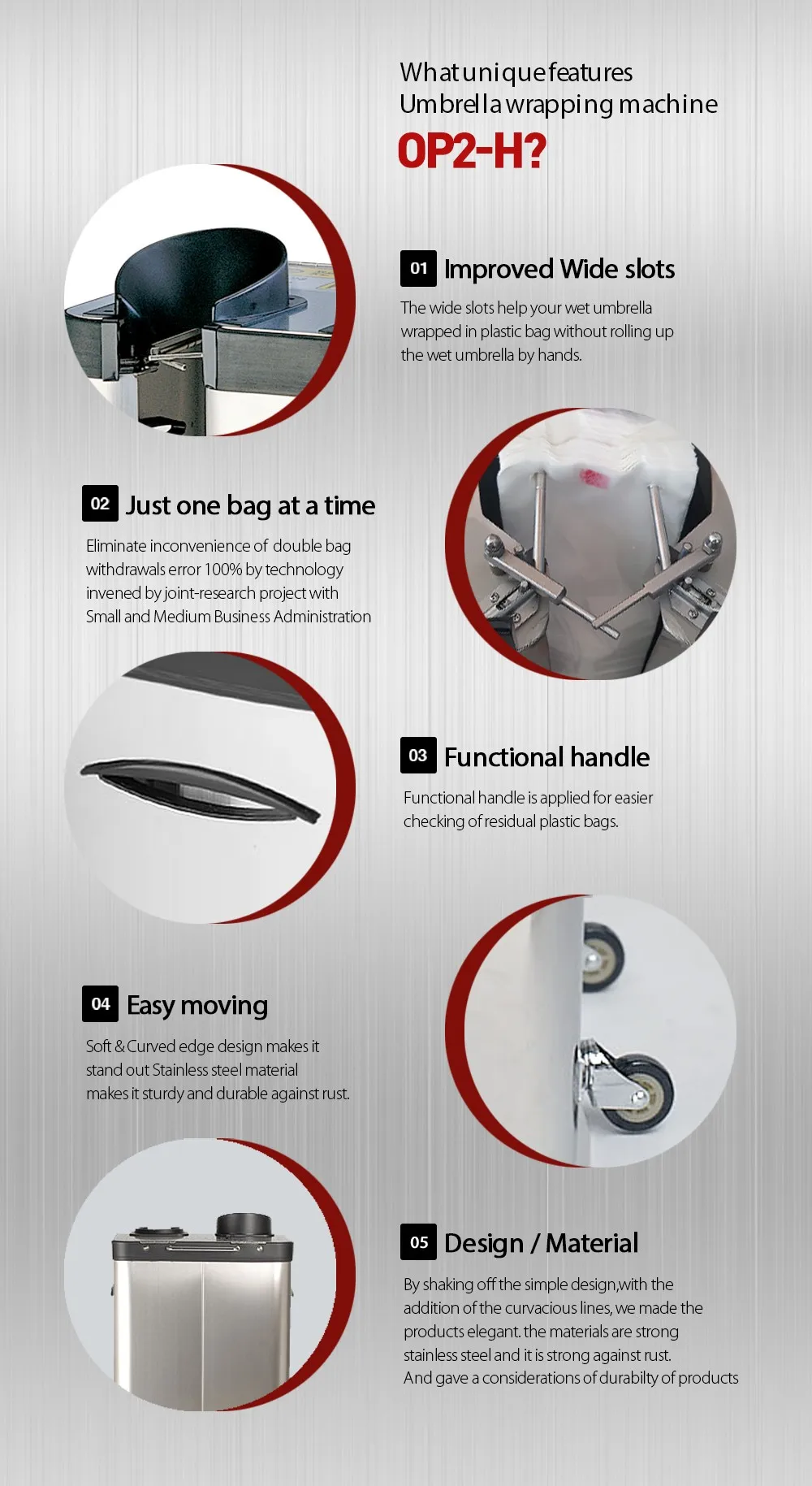 What unique features
Umbrella wrapping machine
OP2-H?

01 Improved Wide slots

The wide slots help your wet umbrella wrapped in plastic bag without rolling up the wet umbrella by hands.

02 Just one bag at a time

Eliminate inconvenience of double bag withdrawals error 100% by technology invened by joint-research project with Small and Medium Business Administration

03 Functional handle

Functional handle is applied for easier checking of residual plastic bags.

04 Easy moving

Soft & Curved edge design makes it stand out Stainless steel material makes it sturdy and durable against rust.

05 Design / Material

By shaking off the simple design,with the addition of the curvacious lines, we made the products elegant. the materials are strong stainless steel and it is strong against rust.
And gave a considerations of durabilty of products